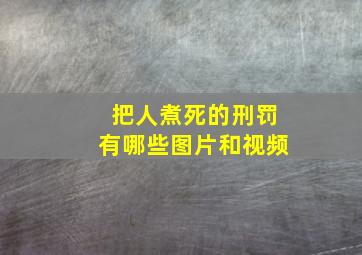 把人煮死的刑罚
有哪些图片和视频